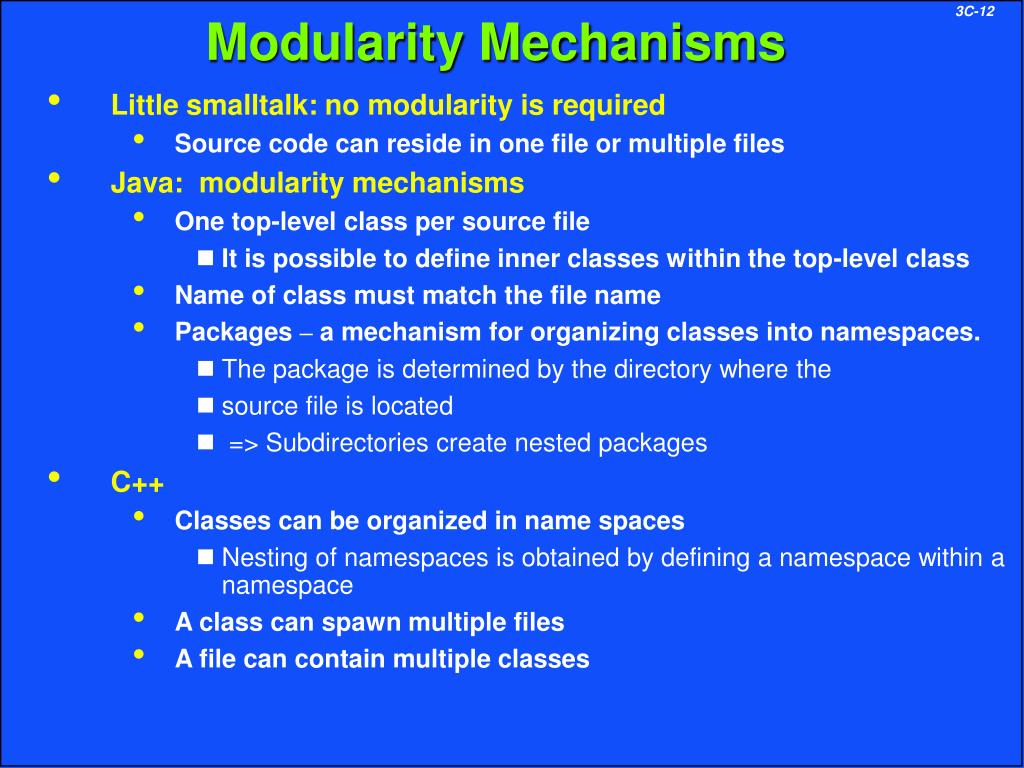 3C-12

Modularity Mechanisms

• Little smalltalk: no modularity is required
  • Source code can reside in one file or multiple files
• Java: modularity mechanisms
  • One top-level class per source file
    ■ It is possible to define inner classes within the top-level class
  • Name of class must match the file name
  • Packages – a mechanism for organizing classes into namespaces.
    ■ The package is determined by the directory where the
    ■ source file is located
    ■ => Subdirectories create nested packages
• C++
  • Classes can be organized in name spaces
    ■ Nesting of namespaces is obtained by defining a namespace within a namespace
  • A class can spawn multiple files
  • A file can contain multiple classes